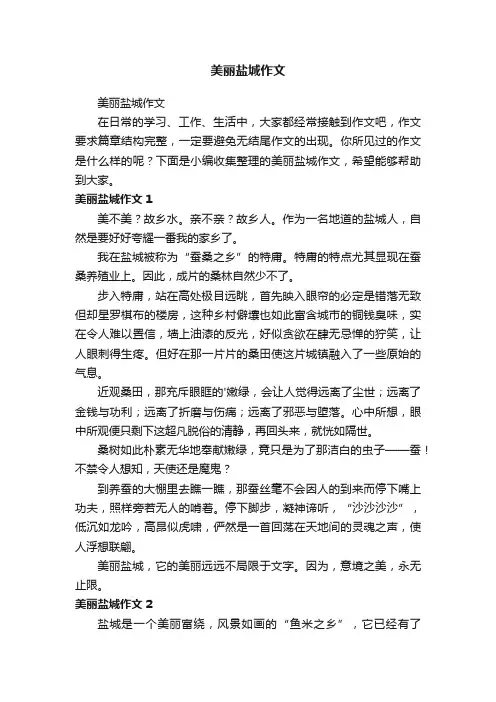 美丽盐城作文

美丽盐城作文

在日常的学习、工作、生活中，大家都经常接触到作文吧，作文要求篇章结构完整，一定要避免无结尾作文的出现。你所见过的作文是什么样的呢？下面是小编收集整理的美丽盐城作文，希望能够帮助到大家。

美丽盐城作文 1

美不美？故乡水。亲不亲？故乡人。作为一名地道的盐城人，自然是要好好夸耀一番我的家乡了。

我在盐城被称为“蚕桑之乡”的特庸。特庸的特点尤其显现在蚕桑养殖业上。因此，成片的桑林自然少不了。

步入特庸，站在高处极目远眺，首先映入眼帘的必定是错落无致但却星罗棋布的楼房，这种乡村僻壤也如此富含城市的铜钱臭味，实在令人难以置信，墙上油漆的反光，好似贪欲在肆无忌惮的狞笑，让人眼刺得生疼。但好在那一片片的桑田使这片城镇融入了一些原始的气息。

近观桑田，那充斥眼眶的'嫩绿，会让人觉得远离了尘世；远离了金钱与功利；远离了折磨与伤痛；远离了邪恶与堕落。心中所想，眼中所观便只剩下这超凡脱俗的清静，再回头来，就恍如隔世。

桑树如此朴素无华地奉献嫩绿，竟只是为了那洁白的虫子——蚕！不禁令人想知，天使还是魔鬼？

到养蚕的大棚里去瞧一瞧，那蚕丝毫不会因人的到来而停下嘴上功夫，照样旁若无人的啃着。停下脚步，凝神谛听，“沙沙沙沙”，低沉如龙吟，高昂似虎啸，俨然是一首回荡在天地间的灵魂之声，使人浮想联翩。

美丽盐城，它的美丽远远不局限于文字。因为，意境之美，永无止限。

美丽盐城作文 2

盐城是一个美丽富绕，风景如画的“鱼米之乡”，它已经有了